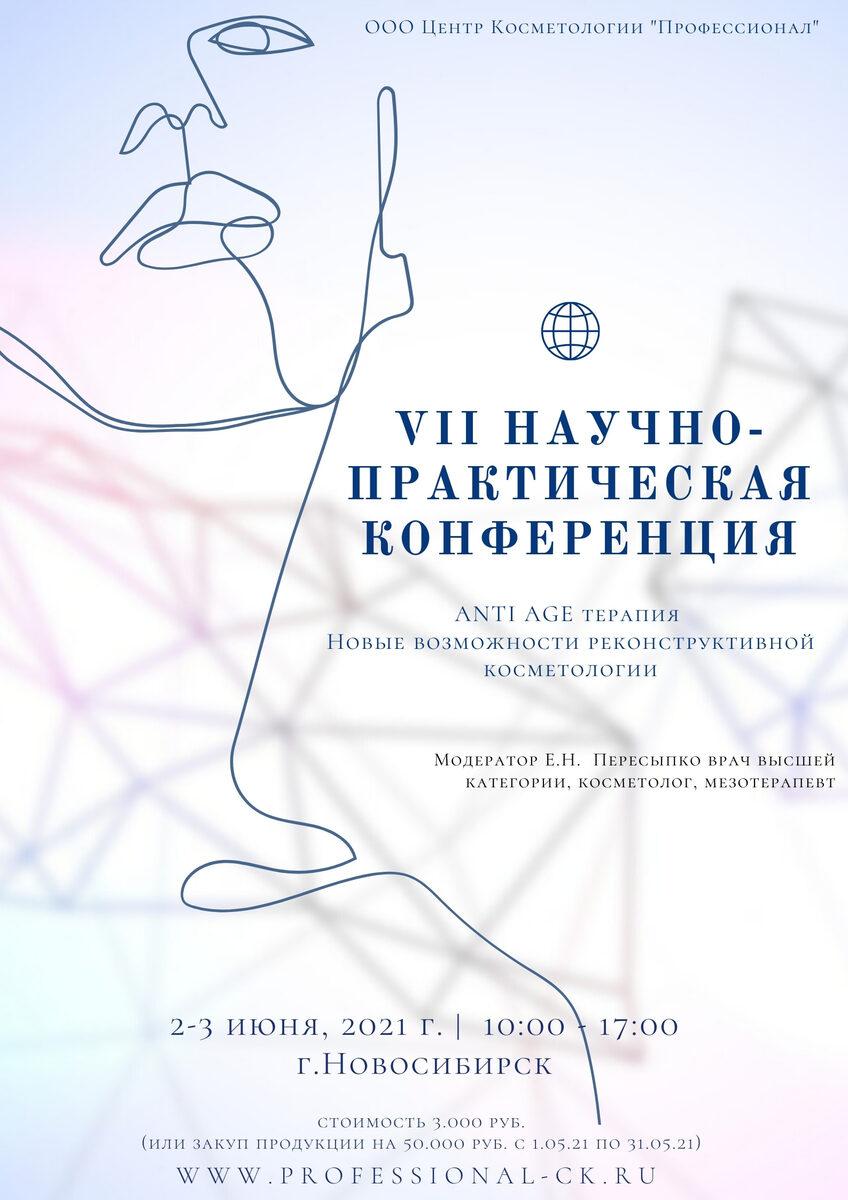 ООО Центр Косметологии "Профессионал"

VII НАУЧНО-ПРАКТИЧЕСКАЯ КОНФЕРЕНЦИЯ

ANTI AGE терапия
Новые возможности реконструктивной косметологии

Модератор Е.Н. Пересыпко врач высшей категории, косметолог, мезотерапевт

2-3 июня, 2021 г. | 10:00 - 17:00
г.Новосибирск

стоимость 3.000 руб.
(или закуп продукции на 50.000 руб. с 1.05.21 по 31.05.21)

WWW.PROFESSIONAL-CK.RU